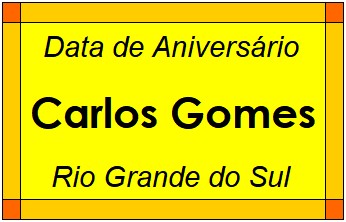 Data de Aniversário

Carlos Gomes

Rio Grande do Sul